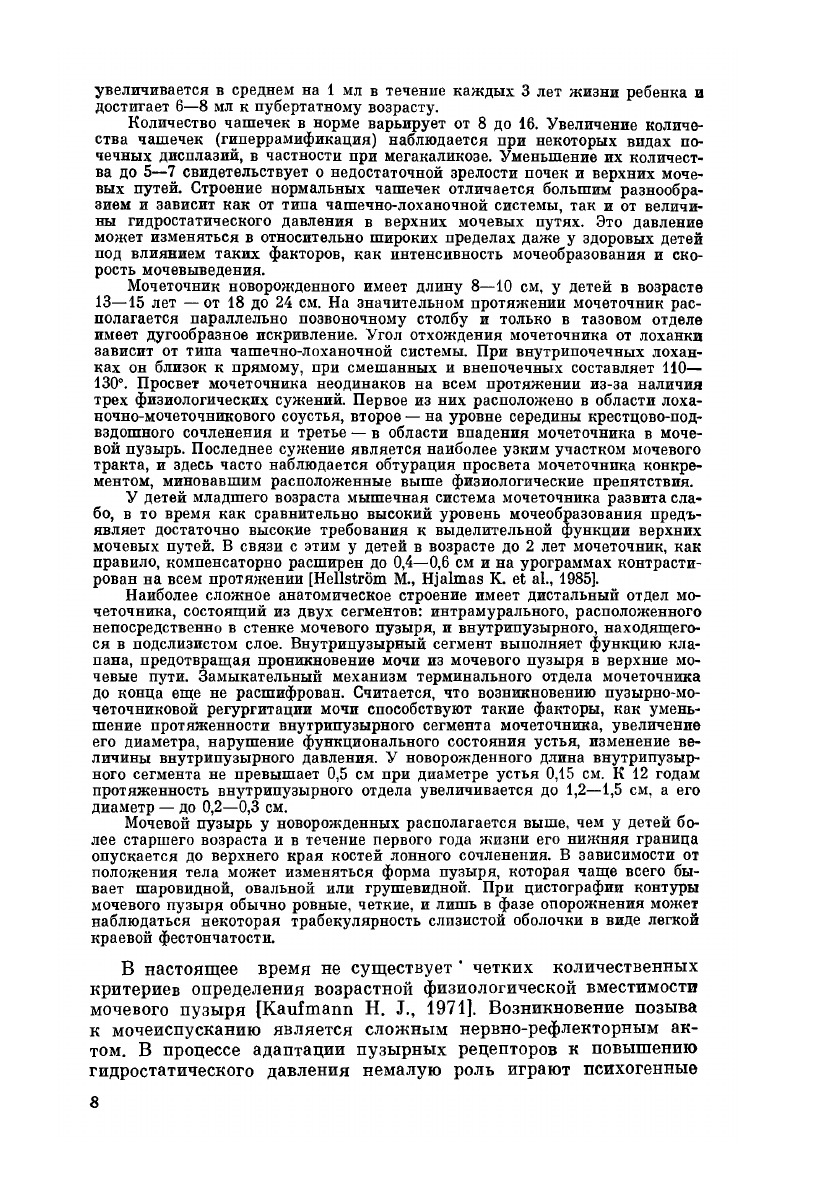 увеличивается в среднем на 1 мл в течение каждых 3 лет жизни ребенка и достигает 6—8 мл к пубертатному возрасту.

Количество чашечек в норме варьирует от 8 до 16. Увеличение количества чашечек (гиперрамификация) наблюдается при некоторых видах почечных дисплазий, в частности при мегакаликозе. Уменьшение их количества до 5—7 свидетельствует о недостаточной зрелости почек и верхних мочевых путей. Строение нормальных чашечек отличается большим разнообразием и зависит как от типа чашечно-лоханочной системы, так и от величины гидростатического давления в верхних мочевых путях. Это давление может изменяться в относительно широких пределах даже у здоровых детей под влиянием таких факторов, как интенсивность мочеобразования и скорость мочевыведения.

Мочеточник новорожденного имеет длину 8—10 см, у детей в возрасте 13—15 лет — от 18 до 24 см. На значительном протяжении мочеточник располагается параллельно позвоночному столбу и только в тазовом отделе имеет дугообразное искривление. Угол отхождения мочеточника от лоханки зависит от типа чашечно-лоханочной системы. При внутрипочечных лоханках он близок к прямому, при смешанных и внепочечных составляет 110—130°. Просвет мочеточника неодинаков на всем протяжении из-за наличия трех физиологических сужений. Первое из них расположено в области лоханочно-мочеточникового соустья, второе — на уровне середины крестцово-подвздошного сочленения и третье — в области впадения мочеточника в мочевой пузырь. Последнее сужение является наиболее узким участком мочевого тракта, и здесь часто наблюдается обтурация просвета мочеточника конкрементом, миновавшим расположенные выше физиологические препятствия.

У детей младшего возраста мышечная система мочеточника развита слабо, в то время как сравнительно высокий уровень мочеобразования предъявляет достаточно высокие требования к выделительной функции верхних мочевых путей. В связи с этим у детей в возрасте до 2 лет мочеточник, как правило, компенсаторно расширен до 0,4—0,6 см и на урограммах контрастирован на всем протяжении [Hellström M., Hjalmas K. et al., 1985].

Наиболее сложное анатомическое строение имеет дистальный отдел мочеточника, состоящий из двух сегментов: интрамурального, расположенного непосредственно в стенке мочевого пузыря, и внутрипузырного, находящегося в подслизистом слое. Внутрипузырный сегмент выполняет функцию клапана, предотвращая проникновение мочи из мочевого пузыря в верхние мочевые пути. Замыкательный механизм терминального отдела мочеточника до конца еще не расшифрован. Считается, что возникновению пузырно-мочеточниковой регургитации мочи способствуют такие факторы, как уменьшение протяженности внутрипузырного сегмента мочеточника, увеличение его диаметра, нарушение функционального состояния устья, изменение величины внутрипузырного давления. У новорожденного длина внутрипузырного сегмента не превышает 0,5 см при диаметре устья 0,15 см. К 12 годам протяженность внутрипузырного отдела увеличивается до 1,2—1,5 см, а его диаметр — до 0,2—0,3 см.

Мочевой пузырь у новорожденных располагается выше, чем у детей более старшего возраста и в течение первого года жизни его нижняя граница опускается до верхнего края костей лонного сочленения. В зависимости от положения тела может изменяться форма пузыря, которая чаще всего бывает шаровидной, овальной или грушевидной. При цистографии контуры мочевого пузыря обычно ровные, четкие, и лишь в фазе опорожнения может наблюдаться некоторая трабекулярность слизистой оболочки в виде легкой краевой фестончатости.

В настоящее время не существует четких количественных критериев определения возрастной физиологической вместимости мочевого пузыря [Kaufmann H. J., 1971]. Возникновение позыва к мочеиспусканию является сложным нервно-рефлекторным актом. В процессе адаптации пузырных рецепторов к повышению гидростатического давления немалую роль играют психогенные

8